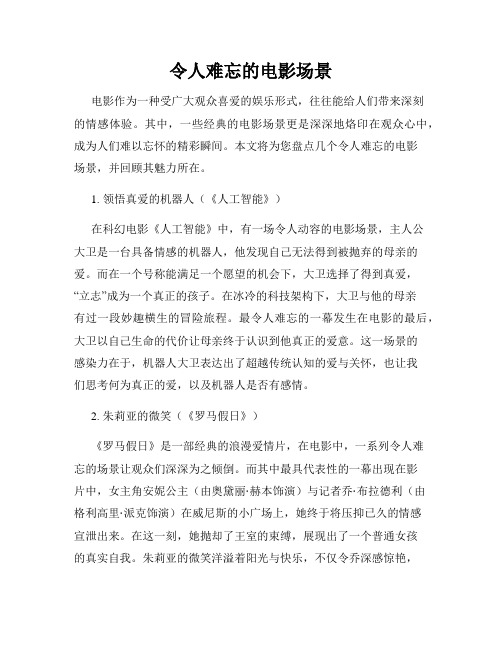 令人难忘的电影场景

电影作为一种受广大观众喜爱的娱乐形式，往往能给人们带来深刻的情感体验。其中，一些经典的电影场景更是深深地烙印在观众心中，成为人们难以忘怀的精彩瞬间。本文将为您盘点几个令人难忘的电影场景，并回顾其魅力所在。

1. 领悟真爱的机器人（《人工智能》）

在科幻电影《人工智能》中，有一场令人动容的电影场景，主人公大卫是一台具备情感的机器人，他发现自己无法得到被抛弃的母亲的爱。而在一个号称能满足一个愿望的机会下，大卫选择了得到真爱，“立志”成为一个真正的孩子。在冰冷的科技架构下，大卫与他的母亲有过一段妙趣横生的冒险旅程。最令人难忘的一幕发生在电影的最后，大卫以自己生命的代价让母亲终于认识到他真正的爱意。这一场景的感染力在于，机器人大卫表达出了超越传统认知的爱与关怀，也让我们思考何为真正的爱，以及机器人是否有感情。

2. 朱莉亚的微笑（《罗马假日》）

《罗马假日》是一部经典的浪漫爱情片，在电影中，一系列令人难忘的场景让观众们深深为之倾倒。而其中最具代表性的一幕出现在影片中，女主角安妮公主（由奥黛丽·赫本饰演）与记者乔·布拉德利（由格利高里·派克饰演）在威尼斯的小广场上，她终于将压抑已久的情感宣泄出来。在这一刻，她抛却了王室的束缚，展现出了一个普通女孩的真实自我。朱莉亚的微笑洋溢着阳光与快乐，不仅令乔深感惊艳，